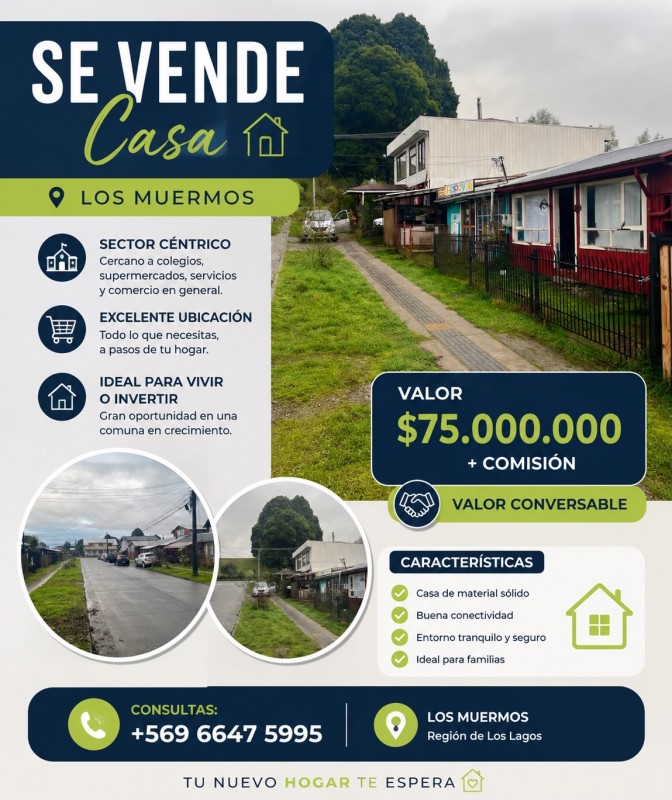 SE VENDE
Casa

LOS MUERMOS

SECTOR CÉNTRICO
Cercano a colegios, supermercados, servicios y comercio en general.

EXCELENTE UBICACIÓN
Todo lo que necesitas, a pasos de tu hogar.

IDEAL PARA VIVIR O INVERTIR
Gran oportunidad en una comuna en crecimiento.

VALOR
$75.000.000
+ COMISIÓN

VALOR CONVERSABLE

CARACTERÍSTICAS
Casa de material sólido
Buena conectividad
Entorno tranquilo y seguro
Ideal para familias

CONSULTAS:
+569 6647 5995

LOS MUERMOS
Región de Los Lagos

TU NUEVO HOGAR TE ESPERA